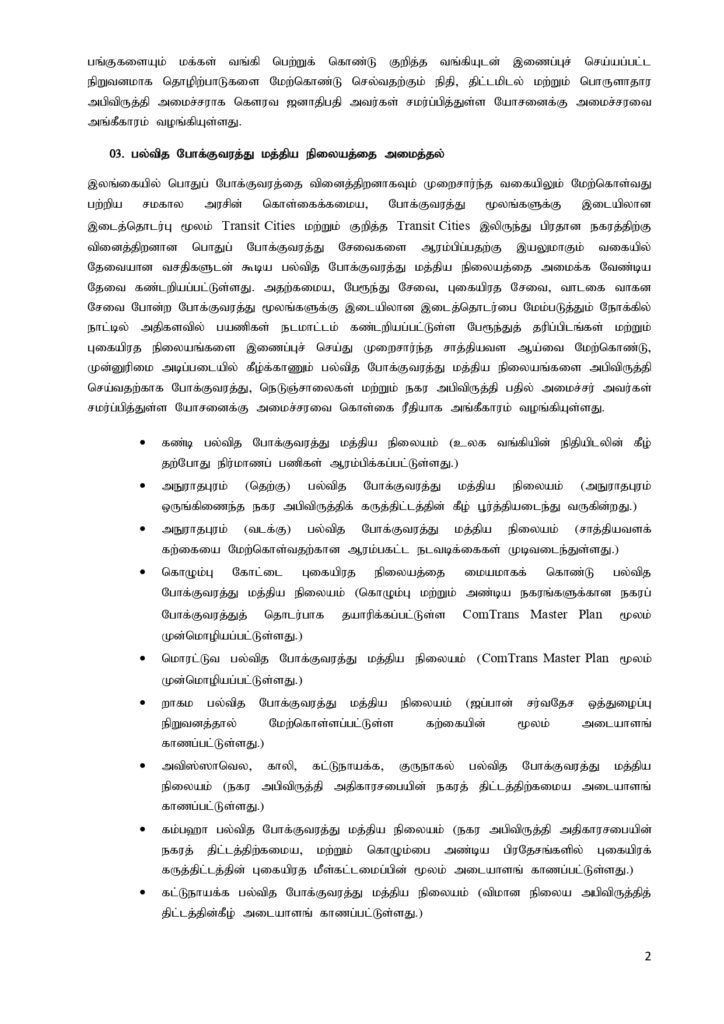 பங்குகளையும் மக்கள் வங்கி பெற்றுக் கொண்டு குறித்த வங்கியுடன் இணைப்புச் செய்யப்பட்ட நிறுவனமாக தொழிற்பாடுகளை மேற்கொண்டு செல்வதற்கும் நிதி, திட்டமிடல் மற்றும் பொருளாதார அபிவிருத்தி அமைச்சராக கௌரவ ஜனாதிபதி அவர்கள் சமர்ப்பித்துள்ள யோசனைக்கு அமைச்சரவை அங்கீகாரம் வழங்கியுள்ளது.

03. பல்வித போக்குவரத்து மத்திய நிலையத்தை அமைத்தல்

இலங்கையில் பொதுப் போக்குவரத்தை வினைத்திறனாகவும் முறைசார்ந்த வகையிலும் மேற்கொள்வது பற்றிய சமகால அரசின் கொள்கைக்கமைய, போக்குவரத்து மூலங்களுக்கு இடையிலான இடைத்தொடர்பு மூலம் Transit Cities மற்றும் குறித்த Transit Cities இலிருந்து பிரதான நகரத்திற்கு வினைத்திறனான பொதுப் போக்குவரத்து சேவைகளை ஆரம்பிப்பதற்கு இயலுமாகும் வகையில் தேவையான வசதிகளுடன் கூடிய பல்வித போக்குவரத்து மத்திய நிலையத்தை அமைக்க வேண்டிய தேவை கண்டறியப்பட்டுள்ளது. அதற்கமைய, பேரூந்து சேவை, புகையிரத சேவை, வாடகை வாகன சேவை போன்ற போக்குவரத்து மூலங்களுக்கு இடையிலான இடைத்தொடர்பை மேம்படுத்தும் நோக்கில் நாட்டில் அதிகளவில் பயணிகள் நடமாட்டம் கண்டறியப்பட்டுள்ள பேரூந்துத் தரிப்பிடங்கள் மற்றும் புகையிரத நிலையங்களை இணைப்புச் செய்து முறைசார்ந்த சாத்தியவள ஆய்வை மேற்கொண்டு, முன்னுரிமை அடிப்படையில் கீழ்க்காணும் பல்வித போக்குவரத்து மத்திய நிலையங்களை அபிவிருத்தி செய்வதற்காக போக்குவரத்து, நெடுஞ்சாலைகள் மற்றும் நகர அபிவிருத்தி பதில் அமைச்சர் அவர்கள் சமர்ப்பித்துள்ள யோசனைக்கு அமைச்சரவை கொள்கை ரீதியாக அங்கீகாரம் வழங்கியுள்ளது.

• கண்டி பல்வித போக்குவரத்து மத்திய நிலையம் (உலக வங்கியின் நிதியிடலின் கீழ் தற்போது நிர்மாணப் பணிகள் ஆரம்பிக்கப்பட்டுள்ளது.)
• அநுராதபுரம் (தெற்கு) பல்வித போக்குவரத்து மத்திய நிலையம் (அநுராதபுரம் ஒருங்கிணைந்த நகர அபிவிருத்திக் கருத்திட்டத்தின் கீழ் பூர்த்தியடைந்து வருகின்றது.)
• அநுராதபுரம் (வடக்கு) பல்வித போக்குவரத்து மத்திய நிலையம் (சாத்தியவளக் கற்கையை மேற்கொள்வதற்கான ஆரம்பகட்ட நடவடிக்கைகள் முடிவடைந்துள்ளது.)
• கொழும்பு கோட்டை புகையிரத நிலையத்தை மையமாகக் கொண்டு பல்வித போக்குவரத்து மத்திய நிலையம் (கொழும்பு மற்றும் அண்டிய நகரங்களுக்கான நகரப் போக்குவரத்துத் தொடர்பாக தயாரிக்கப்பட்டுள்ள ComTrans Master Plan மூலம் முன்மொழியப்பட்டுள்ளது.)
• மொரட்டுவ பல்வித போக்குவரத்து மத்திய நிலையம் (ComTrans Master Plan மூலம் முன்மொழியப்பட்டுள்ளது.)
• றாகம பல்வித போக்குவரத்து மத்திய நிலையம் (ஜப்பான் சர்வதேச ஒத்துழைப்பு நிறுவனத்தால் மேற்கொள்ளப்பட்டுள்ள கற்கையின் மூலம் அடையாளங் காணப்பட்டுள்ளது.)
• அவிஸ்ஸாவெல, காலி, கட்டுநாயக்க, குருநாகல் பல்வித போக்குவரத்து மத்திய நிலையம் (நகர அபிவிருத்தி அதிகாரசபையின் நகரத் திட்டத்திற்கமைய அடையாளங் காணப்பட்டுள்ளது.)
• கம்பஹா பல்வித போக்குவரத்து மத்திய நிலையம் (நகர அபிவிருத்தி அதிகாரசபையின் நகரத் திட்டத்திற்கமைய, மற்றும் கொழும்பை அண்டிய பிரதேசங்களில் புகையிரக் கருத்திட்டத்தின் புகையிரத மீள்கட்டமைப்பின் மூலம் அடையாளங் காணப்பட்டுள்ளது.)
• கட்டுநாயக்க பல்வித போக்குவரத்து மத்திய நிலையம் (விமான நிலைய அபிவிருத்தித் திட்டத்தின்கீழ் அடையாளங் காணப்பட்டுள்ளது.)

2